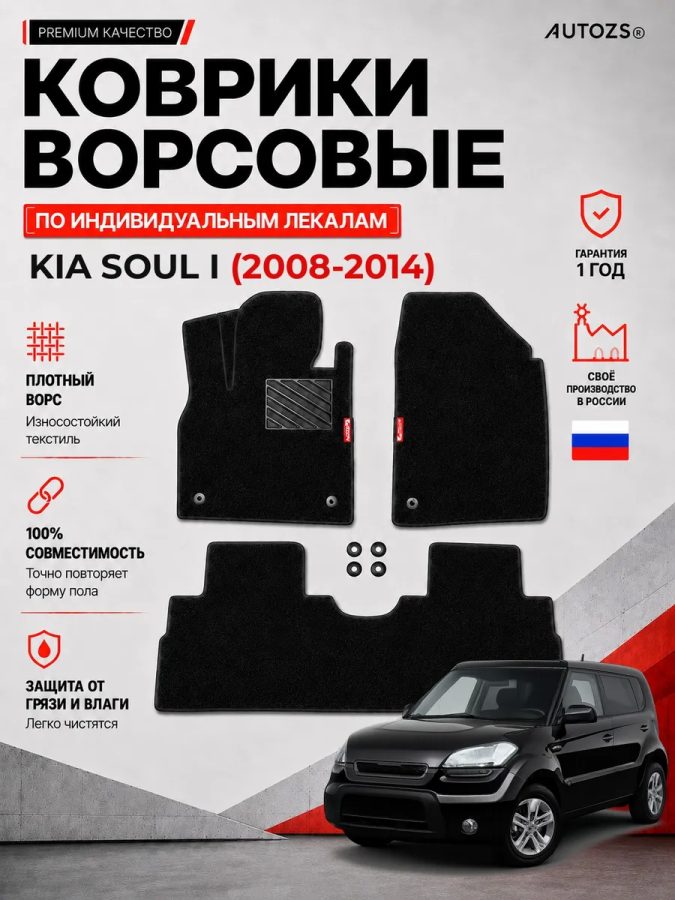 PREMIUM КАЧЕСТВО

AUTOZS®

КОВРИКИ ВОРСОВЫЕ

ПО ИНДИВИДУАЛЬНЫМ ЛЕКАЛАМ

KIA SOUL I (2008-2014)

ГАРАНТИЯ 1 ГОД

СВОЁ ПРОИЗВОДСТВО В РОССИИ

ПЛОТНЫЙ ВОРС
Износостойкий текстиль

100% СОВМЕСТИМОСТЬ
Точно повторяет форму пола

ЗАЩИТА ОТ ГРЯЗИ И ВЛАГИ
Легко чистятся